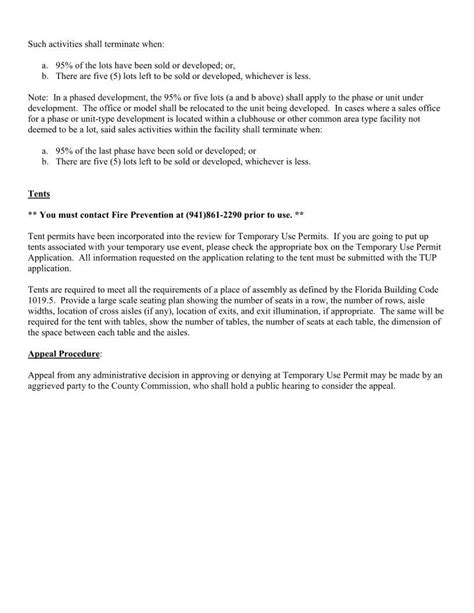 Such activities shall terminate when:

a. 95% of the lots have been sold or developed; or,
b. There are five (5) lots left to be sold or developed, whichever is less.

Note: In a phased development, the 95% or five lots (a and b above) shall apply to the phase or unit under development. The office or model shall be relocated to the unit being developed. In cases where a sales office for a phase or unit-type development is located within a clubhouse or other common area type facility not deemed to be a lot, said sales activities within the facility shall terminate when:

a. 95% of the last phase have been sold or developed; or
b. There are five (5) lots left to be sold or developed, whichever is less.

Tents

** You must contact Fire Prevention at (941)861-2290 prior to use. **

Tent permits have been incorporated into the review for Temporary Use Permits. If you are going to put up tents associated with your temporary use event, please check the appropriate box on the Temporary Use Permit Application. All information requested on the application relating to the tent must be submitted with the TUP application.

Tents are required to meet all the requirements of a place of assembly as defined by the Florida Building Code 1019.5. Provide a large scale seating plan showing the number of seats in a row, the number of rows, aisle widths, location of cross aisles (if any), location of exits, and exit illumination, if appropriate. The same will be required for the tent with tables, show the number of tables, the number of seats at each table, the dimension of the space between each table and the aisles.

Appeal Procedure:

Appeal from any administrative decision in approving or denying at Temporary Use Permit may be made by an aggrieved party to the County Commission, who shall hold a public hearing to consider the appeal.